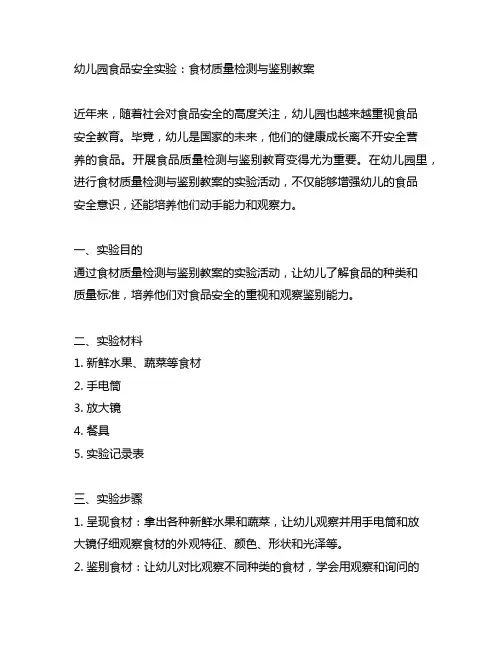 幼儿园食品安全实验：食材质量检测与鉴别教案

近年来，随着社会对食品安全的高度关注，幼儿园也越来越重视食品安全教育。毕竟，幼儿是国家的未来，他们的健康成长离不开安全营养的食品。开展食品质量检测与鉴别教育变得尤为重要。在幼儿园里，进行食材质量检测与鉴别教案的实验活动，不仅能够增强幼儿的食品安全意识，还能培养他们动手能力和观察力。

一、实验目的
通过食材质量检测与鉴别教案的实验活动，让幼儿了解食品的种类和质量标准，培养他们对食品安全的重视和观察鉴别能力。

二、实验材料
1. 新鲜水果、蔬菜等食材
2. 手电筒
3. 放大镜
4. 餐具
5. 实验记录表

三、实验步骤
1. 呈现食材：拿出各种新鲜水果和蔬菜，让幼儿观察并用手电筒和放大镜仔细观察食材的外观特征、颜色、形状和光泽等。
2. 鉴别食材：让幼儿对比观察不同种类的食材，学会用观察和询问的